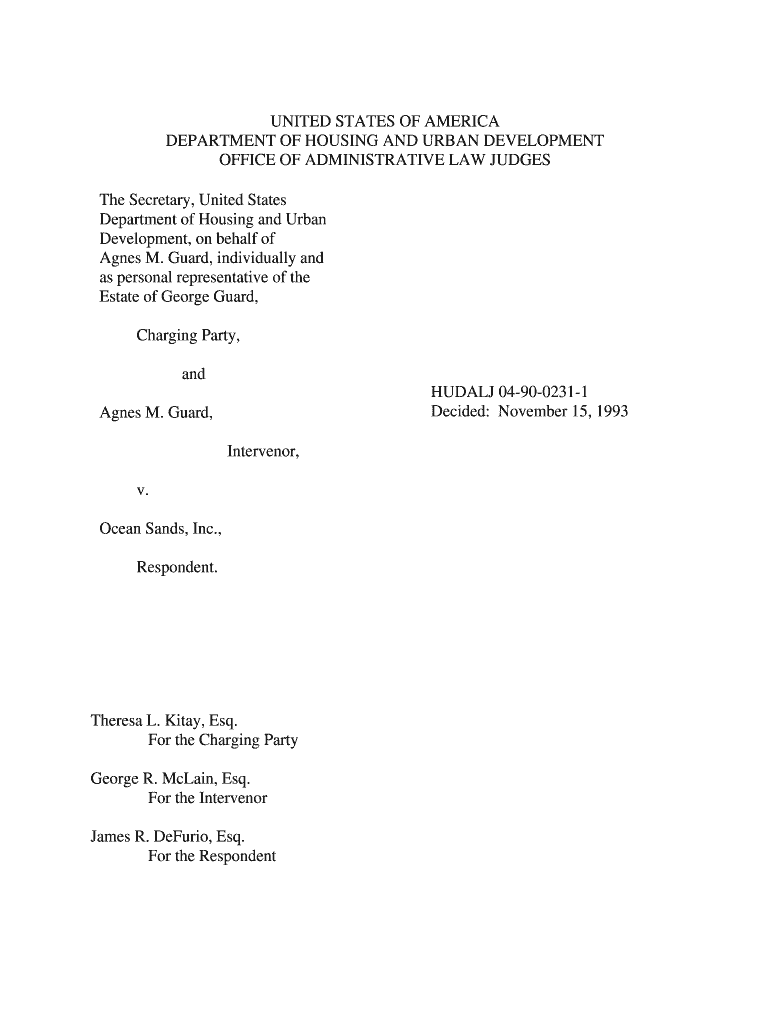 UNITED STATES OF AMERICA
DEPARTMENT OF HOUSING AND URBAN DEVELOPMENT
OFFICE OF ADMINISTRATIVE LAW JUDGES

The Secretary, United States Department of Housing and Urban Development, on behalf of Agnes M. Guard, individually and as personal representative of the Estate of George Guard,

Charging Party,

and

Agnes M. Guard,

Intervenor,

v.

Ocean Sands, Inc.,

Respondent.

HUDALJ 04-90-0231-1
Decided: November 15, 1993

Theresa L. Kitay, Esq.
For the Charging Party

George R. McLain, Esq.
For the Intervenor

James R. DeFurio, Esq.
For the Respondent